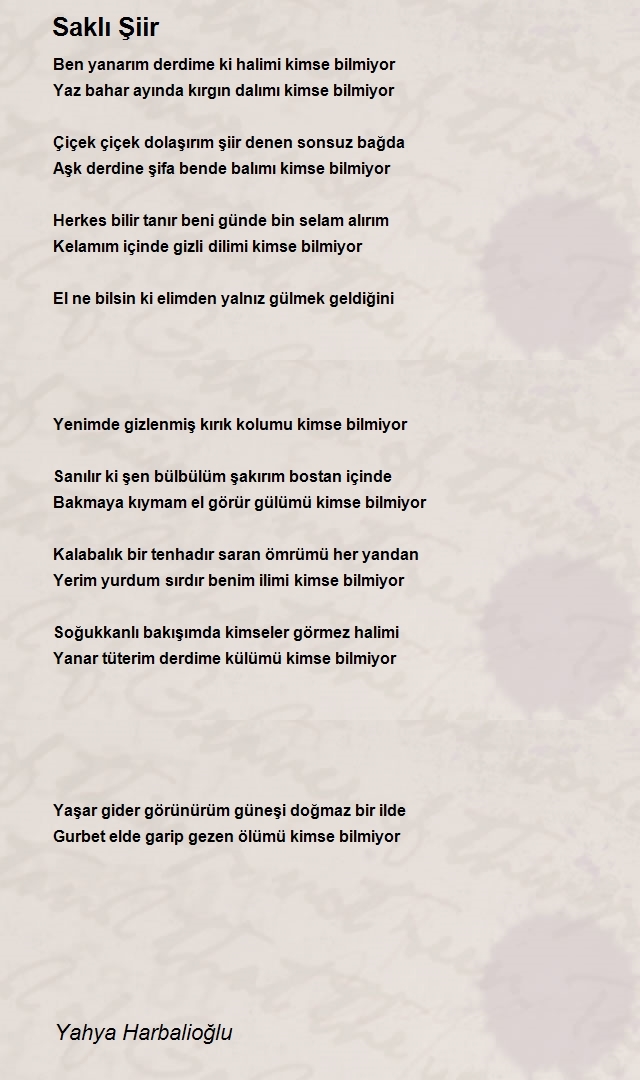 Saklı Şiir

Ben yanarım derdime ki halimi kimse bilmiyor
Yaz bahar ayında kırgın dalımı kimse bilmiyor

Çiçek çiçek dolaşırım şiir denen sonsuz bağda
Aşk derdine şifa bende balımı kimse bilmiyor

Herkes bilir tanır beni günde bin selam alırım
Kelamım içinde gizli dilimi kimse bilmiyor

El ne bilsin ki elimden yalnız gülmek geldiğini

Yenimde gizlenmiş kırık kolumu kimse bilmiyor

Sanılır ki şen bülbülüm şakırım bostan içinde
Bakmaya kıymam el görür gülümü kimse bilmiyor

Kalabalık bir tenhadır saran ömrümü her yandan
Yerim yurdum sırdır benim ilimi kimse bilmiyor

Soğukkanlı bakışımda kimseler görmez halimi
Yanar tüterim derdime külümü kimse bilmiyor

Yaşar gider görünürüm güneşi doğmaz bir ilde
Gurbet elde garip gezen ölümü kimse bilmiyor

Yahya Harbalioğlu